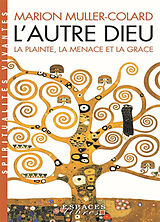 SPIRITUALITÉS VIVANTES

MARION MULLER-COLARD
L'AUTRE DIEU
LA PLAINTE, LA MENACE ET LA GRÂCE

ESPACES
libres